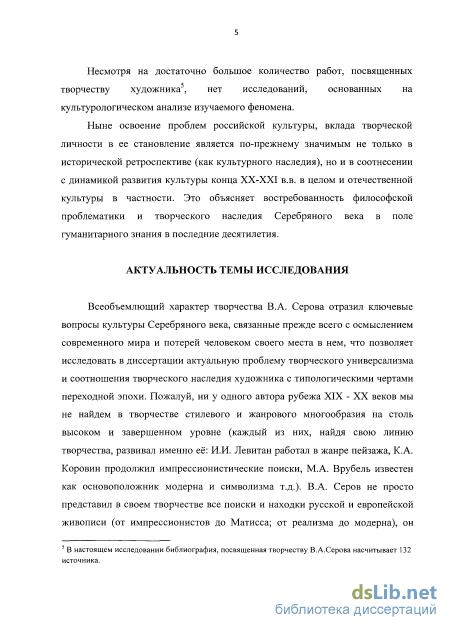 5

Несмотря на достаточно большое количество работ, посвященных творчеству художника$^5$, нет исследований, основанных на культурологическом анализе изучаемого феномена.

Ныне освоение проблем российской культуры, вклада творческой личности в ее становление является по-прежнему значимым не только в исторической ретроспективе (как культурного наследия), но и в соотнесении с динамикой развития культуры конца XX-XXI в.в. в целом и отечественной культуры в частности. Это объясняет востребованность философской проблематики и творческого наследия Серебряного века в поле гуманитарного знания в последние десятилетия.

АКТУАЛЬНОСТЬ ТЕМЫ ИССЛЕДОВАНИЯ

Всеобъемлющий характер творчества В.А. Серова отразил ключевые вопросы культуры Серебряного века, связанные прежде всего с осмыслением современного мира и потерей человеком своего места в нем, что позволяет исследовать в диссертации актуальную проблему творческого универсализма и соотношения творческого наследия художника с типологическими чертами переходной эпохи. Пожалуй, ни у одного автора рубежа XIX - XX веков мы не найдем в творчестве стилевого и жанрового многообразия на столь высоком и завершенном уровне (каждый из них, найдя свою линию творчества, развивал именно её: И.И. Левитан работал в жанре пейзажа, К.А. Коровин продолжил импрессионистические поиски, М.А. Врубель известен как основоположник модерна и символизма т.д.). В.А. Серов не просто представил в своем творчестве все поиски и находки русской и европейской живописи (от импрессионистов до Матисса; от реализма до модерна), он

$^5$ В настоящем исследовании библиография, посвященная творчеству В.А.Серова насчитывает 132 источника.

dsLib.net
библиотека диссертаций